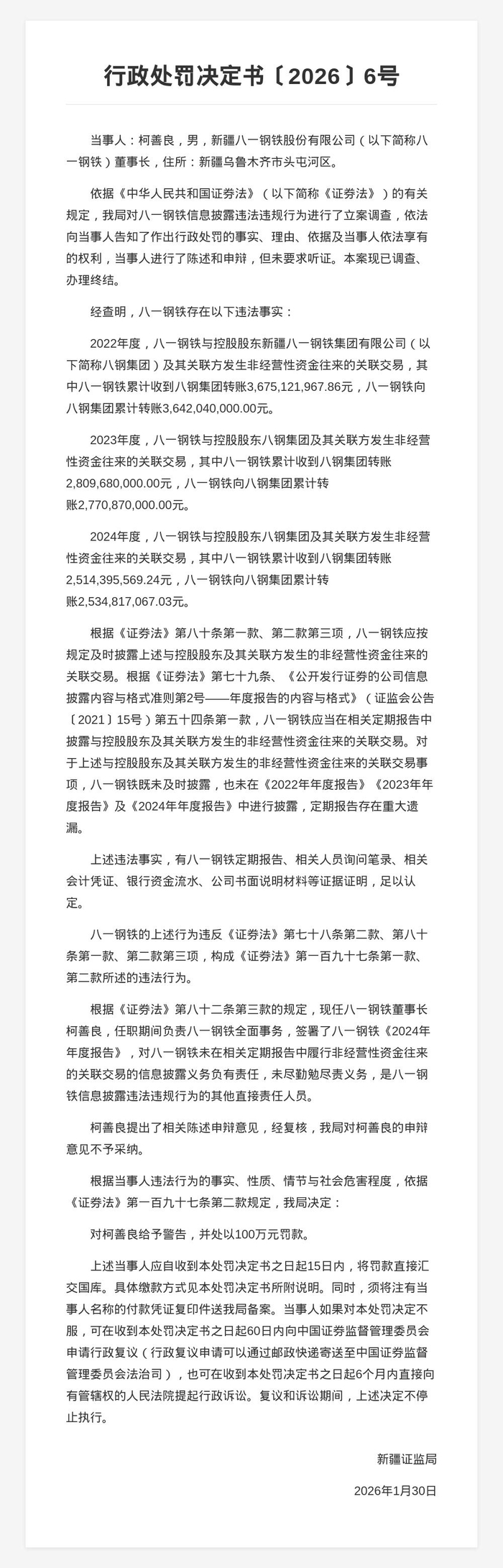 行政处罚决定书〔2026〕6号

当事人：柯善良，男，新疆八一钢铁股份有限公司（以下简称八一钢铁）董事长，住所：新疆乌鲁木齐市头屯河区。

依据《中华人民共和国证券法》（以下简称《证券法》）的有关规定，我局对八一钢铁信息披露违法违规行为进行了立案调查，依法向当事人告知了作出行政处罚的事实、理由、依据及当事人依法享有的权利，当事人进行了陈述和申辩，但未要求听证。本案现已调查、办理终结。

经查明，八一钢铁存在以下违法事实：

2022年度，八一钢铁与控股股东新疆八一钢铁集团有限公司（以下简称八钢集团）及其关联方发生非经营性资金往来的关联交易，其中八一钢铁累计收到八钢集团转账3,675,121,967.86元，八一钢铁向八钢集团累计转账3,642,040,000.00元。

2023年度，八一钢铁与控股股东八钢集团及其关联方发生非经营性资金往来的关联交易，其中八一钢铁累计收到八钢集团转账2,809,680,000.00元，八一钢铁向八钢集团累计转账2,770,870,000.00元。

2024年度，八一钢铁与控股股东八钢集团及其关联方发生非经营性资金往来的关联交易，其中八一钢铁累计收到八钢集团转账2,514,395,569.24元，八一钢铁向八钢集团累计转账2,534,817,067.03元。

根据《证券法》第八十条第一款、第二款第三项，八一钢铁应按规定及时披露上述与控股股东及其关联方发生的非经营性资金往来的关联交易。根据《证券法》第七十九条、《公开发行证券的公司信息披露内容与格式准则第2号——年度报告的内容与格式》（证监会公告〔2021〕15号）第五十四条第一款，八一钢铁应当在相关定期报告中披露与控股股东及其关联方发生的非经营性资金往来的关联交易。对于上述与控股股东及其关联方发生的非经营性资金往来的关联交易事项，八一钢铁既未及时披露，也未在《2022年年度报告》《2023年年度报告》及《2024年年度报告》中进行披露，定期报告存在重大遗漏。

上述违法事实，有八一钢铁定期报告、相关人员询问笔录、相关会计凭证、银行资金流水、公司书面说明材料等证据证明，足以认定。

八一钢铁的上述行为违反《证券法》第七十八条第二款、第八十条第一款、第二款第三项，构成《证券法》第一百九十七条第一款、第二款所述的违法行为。

根据《证券法》第八十二条第三款的规定，现任八一钢铁董事长柯善良，任职期间负责八一钢铁全面事务，签署了八一钢铁《2024年年度报告》，对八一钢铁未在相关定期报告中履行非经营性资金往来的关联交易的信息披露义务负有责任，未尽勤勉尽责义务，是八一钢铁信息披露违法违规行为的其他直接责任人员。

柯善良提出了相关陈述申辩意见，经复核，我局对柯善良的申辩意见不予采纳。

根据当事人违法行为的事实、性质、情节与社会危害程度，依据《证券法》第一百九十七条第二款规定，我局决定：

对柯善良给予警告，并处以100万元罚款。

上述当事人应自收到本处罚决定书之日起15日内，将罚款直接汇交国库。具体缴款方式见本处罚决定书所附说明。同时，须将注有当事人名称的付款凭证复印件送我局备案。当事人如果对本处罚决定不服，可在收到本处罚决定书之日起60日内向中国证券监督管理委员会申请行政复议（行政复议申请可以通过邮政快递寄送至中国证券监督管理委员会法治司），也可在收到本处罚决定书之日起6个月内直接向有管辖权的人民法院提起行政诉讼。复议和诉讼期间，上述决定不停止执行。

新疆证监局

2026年1月30日